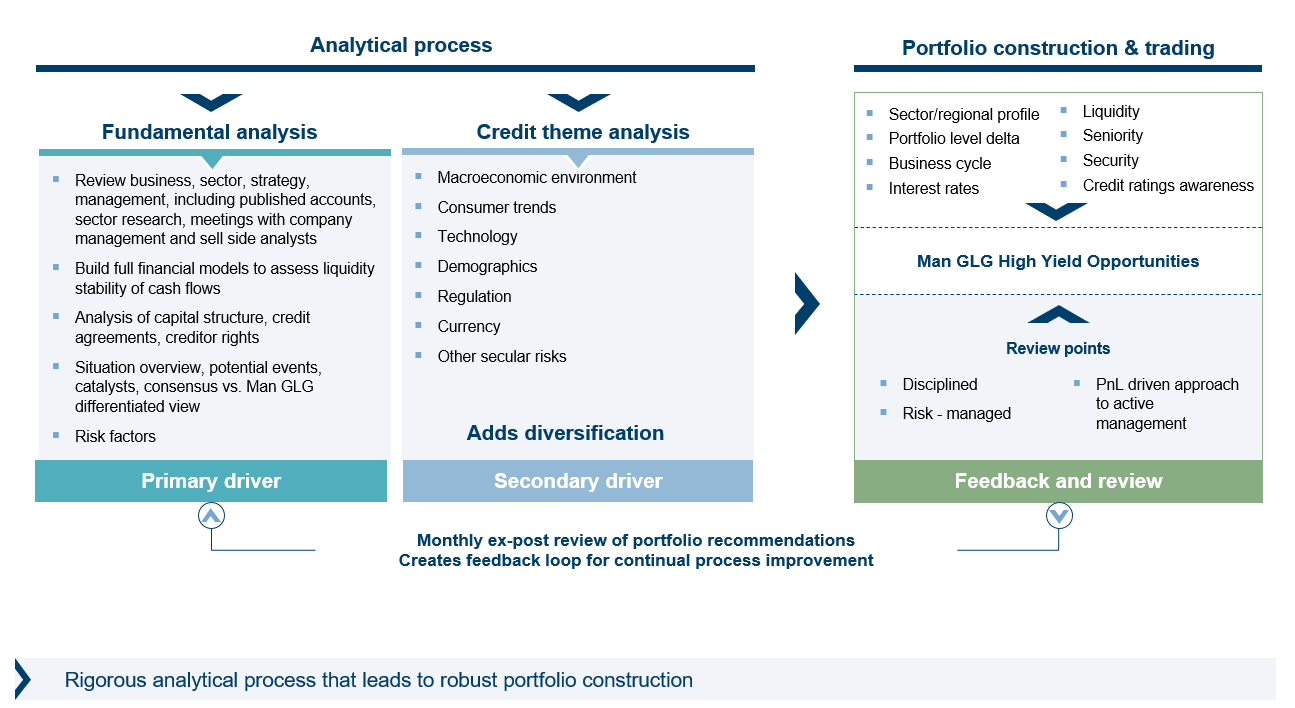 Analytical process

Fundamental analysis

- Review business, sector, strategy, management, including published accounts, sector research, meetings with company management and sell side analysts
- Build full financial models to assess liquidity stability of cash flows
- Analysis of capital structure, credit agreements, creditor rights
- Situation overview, potential events, catalysts, consensus vs. Man GLG differentiated view
- Risk factors

Primary driver

Credit theme analysis

- Macroeconomic environment
- Consumer trends
- Technology
- Demographics
- Regulation
- Currency
- Other secular risks

Adds diversification

Secondary driver

Portfolio construction & trading

- Sector/regional profile
- Portfolio level delta
- Business cycle
- Interest rates
- Liquidity
- Seniority
- Security
- Credit ratings awareness

Man GLG High Yield Opportunities

Review points

- Disciplined
- Risk - managed
- PnL driven approach to active management

Feedback and review

Monthly ex-post review of portfolio recommendations
Creates feedback loop for continual process improvement

Rigorous analytical process that leads to robust portfolio construction